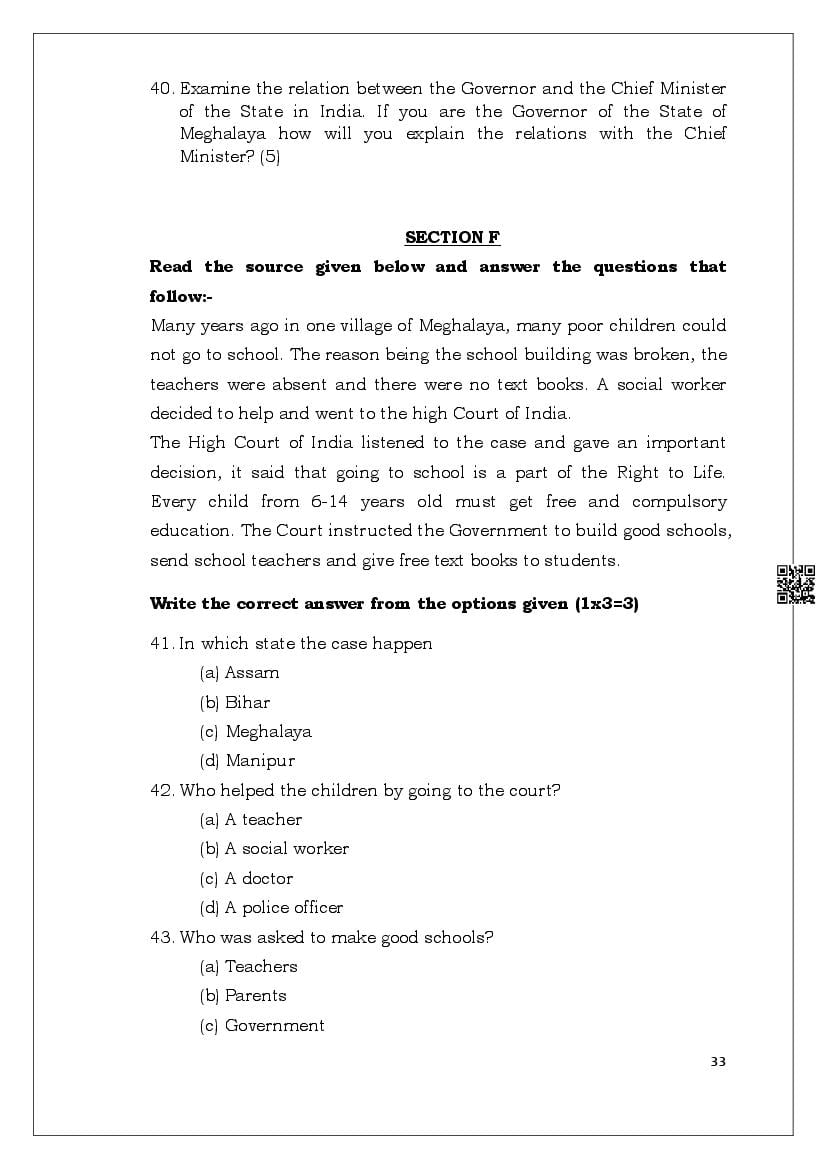 40. Examine the relation between the Governor and the Chief Minister of the State in India. If you are the Governor of the State of Meghalaya how will you explain the relations with the Chief Minister? (5)

SECTION F

Read the source given below and answer the questions that follow:-

Many years ago in one village of Meghalaya, many poor children could not go to school. The reason being the school building was broken, the teachers were absent and there were no text books. A social worker decided to help and went to the high Court of India.

The High Court of India listened to the case and gave an important decision, it said that going to school is a part of the Right to Life. Every child from 6-14 years old must get free and compulsory education. The Court instructed the Government to build good schools, send school teachers and give free text books to students.

Write the correct answer from the options given (1x3=3)

41. In which state the case happen
(a) Assam
(b) Bihar
(c) Meghalaya
(d) Manipur

42. Who helped the children by going to the court?
(a) A teacher
(b) A social worker
(c) A doctor
(d) A police officer

43. Who was asked to make good schools?
(a) Teachers
(b) Parents
(c) Government

33